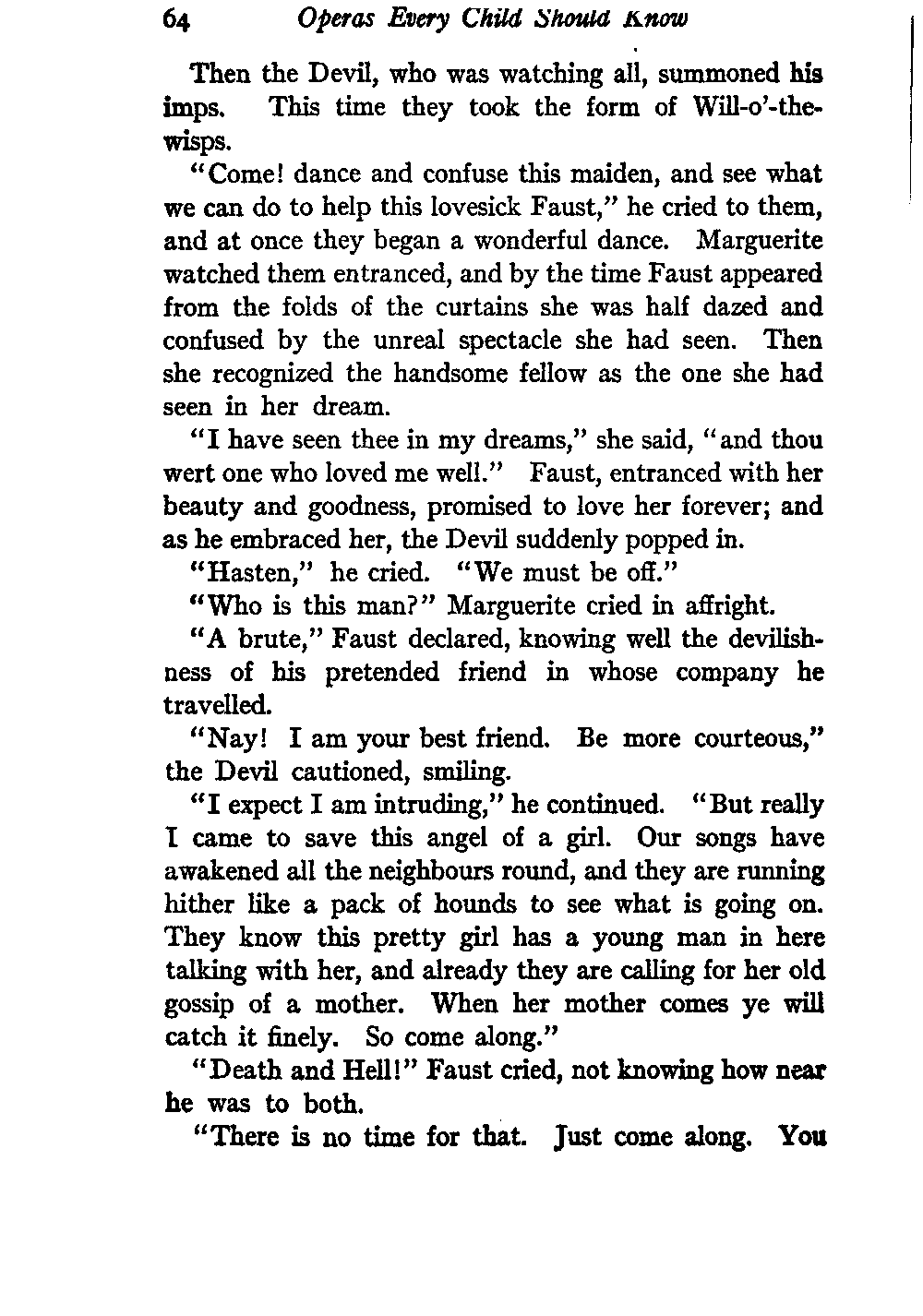 64 Operas Every Child Should Know

Then the Devil, who was watching all, summoned his imps. This time they took the form of Will-o'-the-wisps.

"Come! dance and confuse this maiden, and see what we can do to help this lovesick Faust," he cried to them, and at once they began a wonderful dance. Marguerite watched them entranced, and by the time Faust appeared from the folds of the curtains she was half dazed and confused by the unreal spectacle she had seen. Then she recognized the handsome fellow as the one she had seen in her dream.

"I have seen thee in my dreams," she said, "and thou wert one who loved me well." Faust, entranced with her beauty and goodness, promised to love her forever; and as he embraced her, the Devil suddenly popped in.

"Hasten," he cried. "We must be off."

"Who is this man?" Marguerite cried in affright.

"A brute," Faust declared, knowing well the devilishness of his pretended friend in whose company he travelled.

"Nay! I am your best friend. Be more courteous," the Devil cautioned, smiling.

"I expect I am intruding," he continued. "But really I came to save this angel of a girl. Our songs have awakened all the neighbours round, and they are running hither like a pack of hounds to see what is going on. They know this pretty girl has a young man in here talking with her, and already they are calling for her old gossip of a mother. When her mother comes ye will catch it finely. So come along."

"Death and Hell!" Faust cried, not knowing how near he was to both.

"There is no time for that. Just come along. You